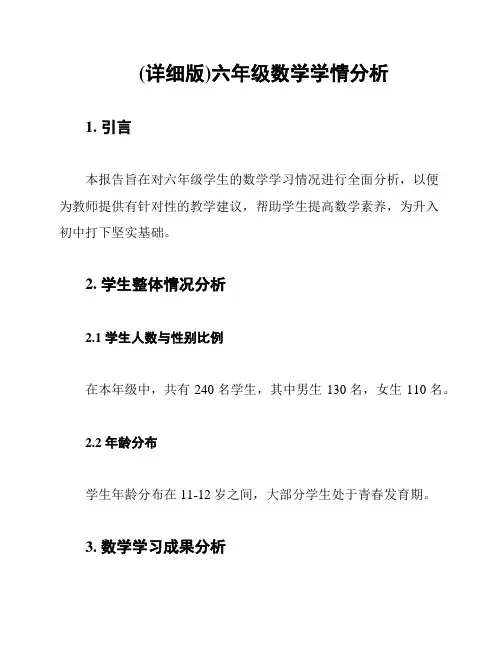 (详细版)六年级数学学情分析

1. 引言

本报告旨在对六年级学生的数学学习情况进行全面分析，以便为教师提供有针对性的教学建议，帮助学生提高数学素养，为升入初中打下坚实基础。

2. 学生整体情况分析

2.1 学生人数与性别比例

在本年级中，共有 240 名学生，其中男生 130 名，女生 110 名。

2.2 年龄分布

学生年龄分布在 11-12 岁之间，大部分学生处于青春发育期。

3. 数学学习成果分析